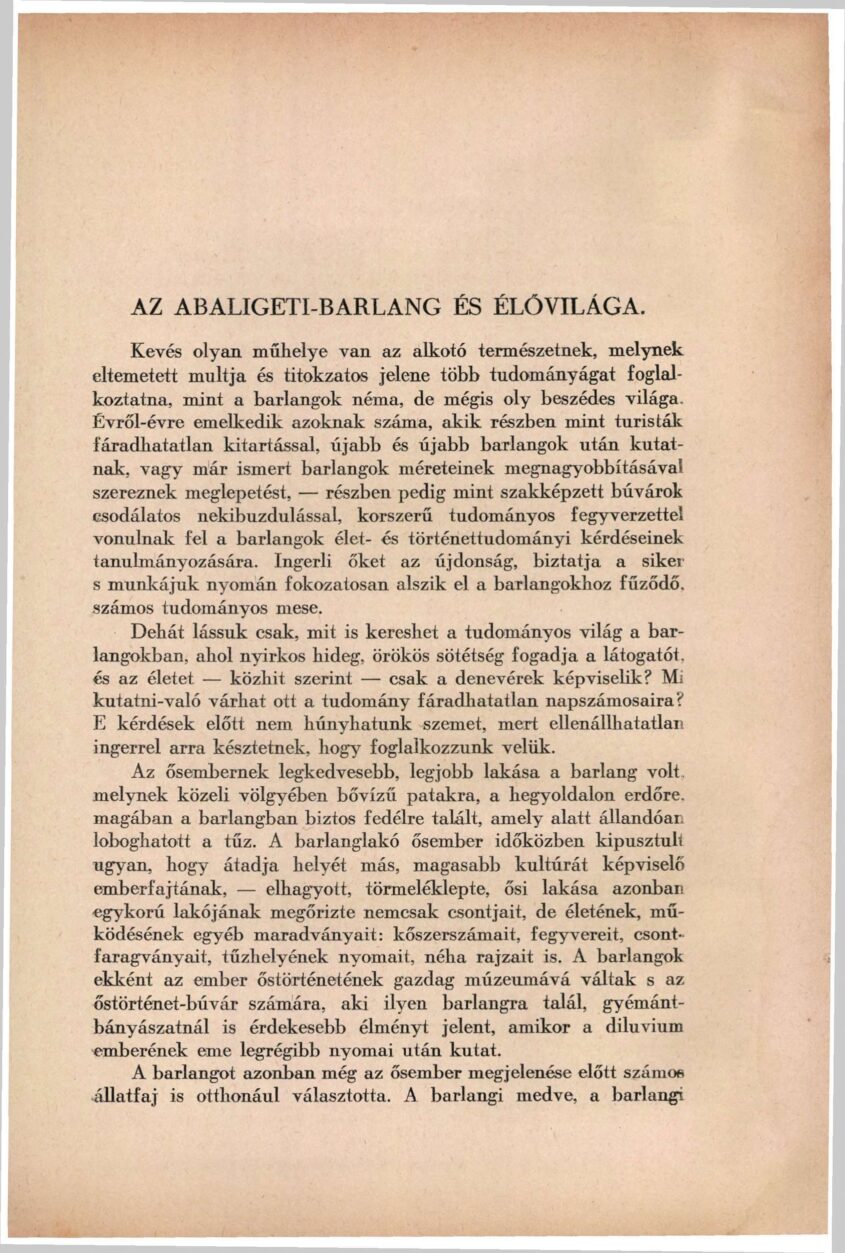 AZ ABALIGETI-BARLANG ÉS ÉLŐVILÁGA.

Kevés olyan műhelye van az alkotó természetnek, melynek eltemetett multja és titokzatos jelene több tudományágat foglalkoztatna, mint a barlangok néma, de mégis oly beszédes világa. Évről-évre emelkedik azoknak száma, akik részben mint turisták fáradhatatlan kitartással, újabb és újabb barlangok után kutatnak, vagy már ismert barlangok méreteinek megnagyobbításával szereznek meglepetést, — részben pedig mint szakképzett búvárok csodálatos nekibuzdulással, korszerű tudományos fegyverzettel vonulnak fel a barlangok élet- és történettudományi kérdéseinek tanulmányozására. Ingerli őket az újdonság, biztatja a siker s munkájuk nyomán fokozatosan alszik el a barlangokhoz fűződő, számos tudományos mese.

Dehát lássuk csak, mit is kereshet a tudományos világ a barlangokban, ahol nyirkos hideg, örökös sötétség fogadja a látogatót, és az életet — közhit szerint — csak a denevérek képviselik? Mi kutatni-való várhat ott a tudomány fáradhatatlan napszámosaira? E kérdések előtt nem húnyhatunk szemet, mert ellenállhatatlan ingerrel arra késztetnek, hogy foglalkozzunk velük.

Az ősembernek legkedvesebb, legjobb lakása a barlang volt, melynek közeli völgyében bővízű patakra, a hegyoldalon erdőre, magában a barlangban biztos fedélre talált, amely alatt állandóan loboghatott a tűz. A barlanglakó ősember időközben kipusztult ugyan, hogy átadja helyét más, magasabb kultúrát képviselő emberfajtának, — elhagyott, törmeléklepte, ősi lakása azonban egykorú lakójának megőrizte nemcsak csontjait, de életének, működésének egyéb maradványait: kőszerszámait, fegyvereit, csontfaragványait, tűzhelyének nyomait, néha rajzait is. A barlangok ekként az ember őstörténetének gazdag múzeumává váltak s az őstörténet-búvár számára, aki ilyen barlangra talál, gyémántbányászatnál is érdekesebb élményt jelent, amikor a diluvium emberének eme legrégibb nyomai után kutat.

A barlangot azonban még az ősember megjelenése előtt számos állatfaj is otthonául választotta. A barlangi medve, a barlangi